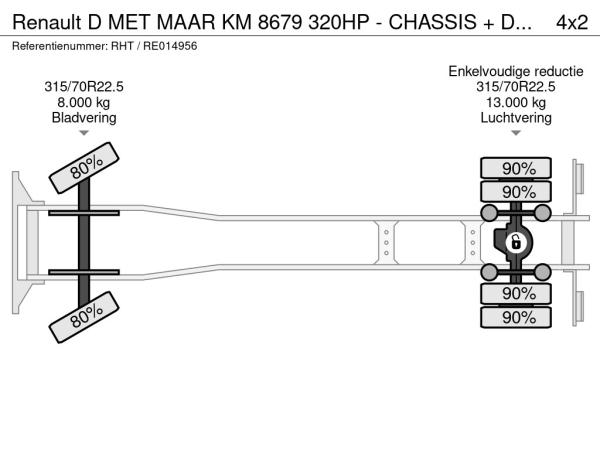 Renault D MET MAAR KM 8679 320HP - CHASSIS + D... 4x2

Referentienummer: RHT / RE014956

315/70R22.5
8.000 kg
Bladvering

Enkelvoudige reductie
315/70R22.5
13.000 kg
Luchtvering

80%

80%

90%

90%

90%

90%